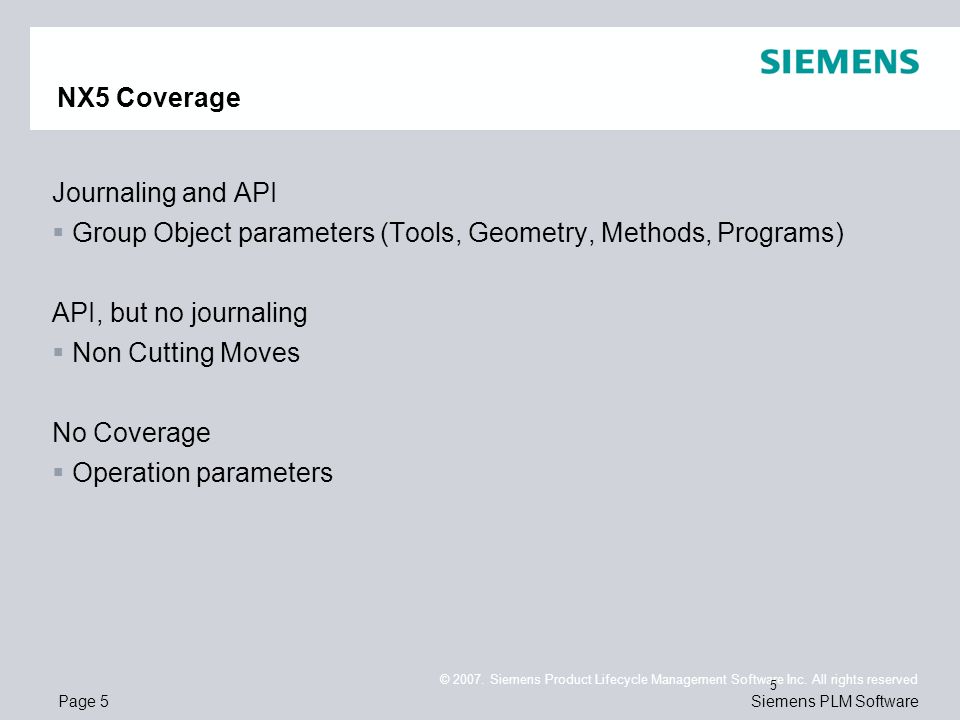 SIEMENS

NX5 Coverage

Journaling and API
▪ Group Object parameters (Tools, Geometry, Methods, Programs)

API, but no journaling
▪ Non Cutting Moves

No Coverage
▪ Operation parameters

© 2007. Siemens Product Lifecycle Management Software Inc. All rights reserved

5

Page 5

Siemens PLM Software